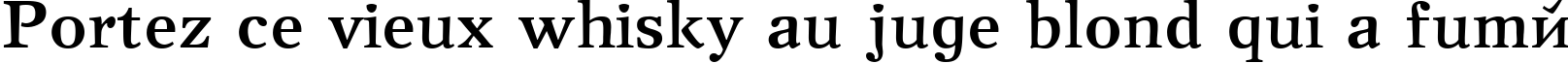 Portez ce vieux whisky au juge blond qui a fumй